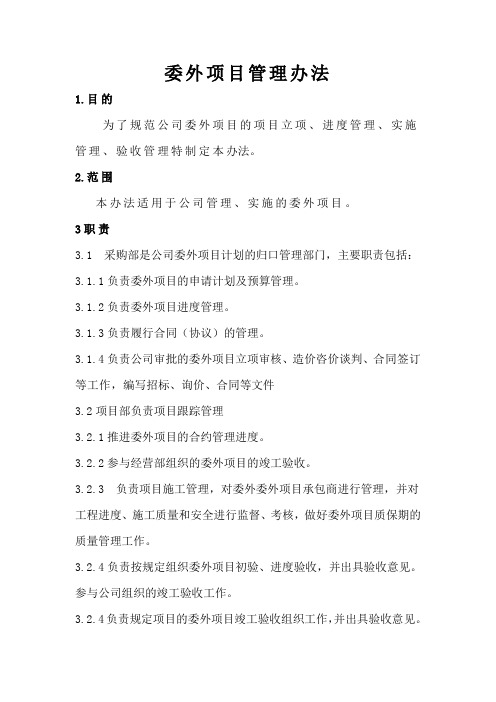 委外项目管理办法

1.目的

为了规范公司委外项目的项目立项、进度管理、实施管理、验收管理特制定本办法。

2.范围

本办法适用于公司管理、实施的委外项目。

3职责

3.1 采购部是公司委外项目计划的归口管理部门，主要职责包括：

3.1.1负责委外项目的申请计划及预算管理。

3.1.2负责委外项目进度管理。

3.1.3负责履行合同（协议）的管理。

3.1.4负责公司审批的委外项目立项审核、造价咨价谈判、合同签订等工作，编写招标、询价、合同等文件

3.2项目部负责项目跟踪管理

3.2.1推进委外项目的合约管理进度。

3.2.2参与经营部组织的委外项目的竣工验收。

3.2.3 负责项目施工管理，对委外委外项目承包商进行管理，并对工程进度、施工质量和安全进行监督、考核，做好委外项目质保期的质量管理工作。

3.2.4负责按规定组织委外项目初验、进度验收，并出具验收意见。参与公司组织的竣工验收工作。

3.2.4负责规定项目的委外项目竣工验收组织工作，并出具验收意见。